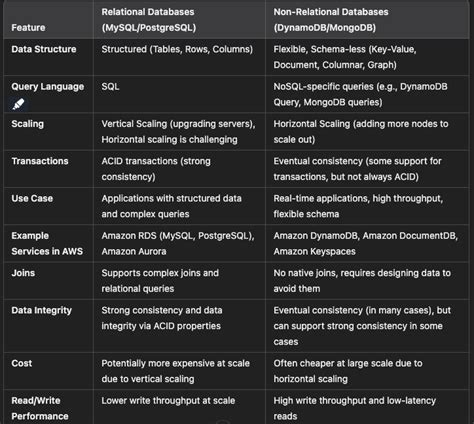 | Feature | Relational Databases (MySQL/PostgreSQL) | Non-Relational Databases (DynamoDB/MongoDB) |
|---|---|---|
| Data Structure | Structured (Tables, Rows, Columns) | Flexible, Schema-less (Key-Value, Document, Columnar, Graph) |
| Query Language | SQL | NoSQL-specific queries (e.g., DynamoDB Query, MongoDB queries) |
| Scaling | Vertical Scaling (upgrading servers), Horizontal scaling is challenging | Horizontal Scaling (adding more nodes to scale out) |
| Transactions | ACID transactions (strong consistency) | Eventual consistency (some support for transactions, but not always ACID) |
| Use Case | Applications with structured data and complex queries | Real-time applications, high throughput, flexible schema |
| Example Services in AWS | Amazon RDS (MySQL, PostgreSQL), Amazon Aurora | Amazon DynamoDB, Amazon DocumentDB, Amazon Keyspaces |
| Joins | Supports complex joins and relational queries | No native joins, requires designing data to avoid them |
| Data Integrity | Strong consistency and data integrity via ACID properties | Eventual consistency (in many cases), but can support strong consistency in some cases |
| Cost | Potentially more expensive at scale due to vertical scaling | Often cheaper at large scale due to horizontal scaling |
| Read/Write Performance | Lower write throughput at scale | High write throughput and low-latency reads |